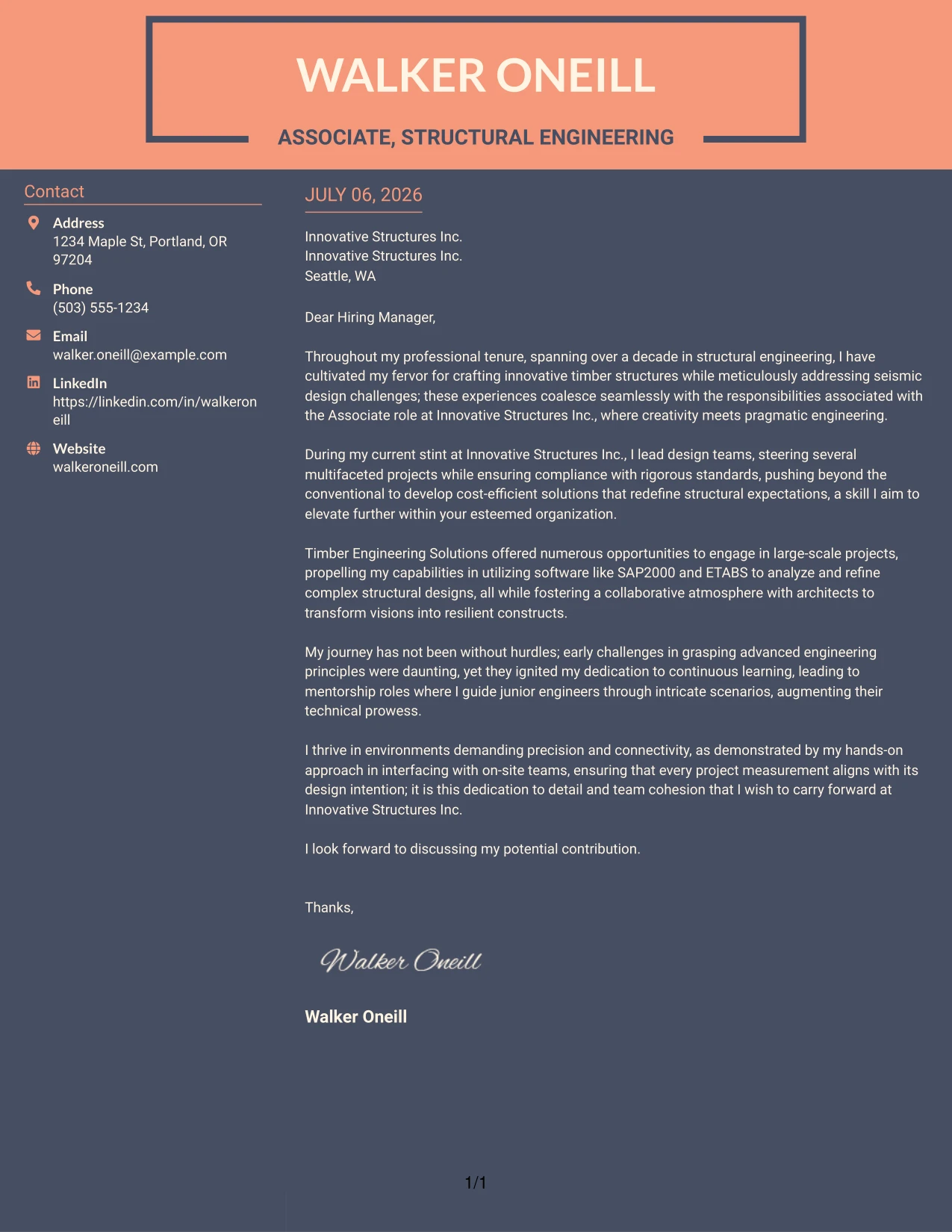 WALKER ONEILL

ASSOCIATE, STRUCTURAL ENGINEERING

Contact

Address
1234 Maple St, Portland, OR 97204

Phone
(503) 555-1234

Email
walker.oneill@example.com

LinkedIn
https://linkedin.com/in/walkeroneill

Website
walkeroneill.com

JULY 06, 2026

Innovative Structures Inc.
Innovative Structures Inc.
Seattle, WA

Dear Hiring Manager,

Throughout my professional tenure, spanning over a decade in structural engineering, I have cultivated my fervor for crafting innovative timber structures while meticulously addressing seismic design challenges; these experiences coalesce seamlessly with the responsibilities associated with the Associate role at Innovative Structures Inc., where creativity meets pragmatic engineering.

During my current stint at Innovative Structures Inc., I lead design teams, steering several multifaceted projects while ensuring compliance with rigorous standards, pushing beyond the conventional to develop cost-efficient solutions that redefine structural expectations, a skill I aim to elevate further within your esteemed organization.

Timber Engineering Solutions offered numerous opportunities to engage in large-scale projects, propelling my capabilities in utilizing software like SAP2000 and ETABS to analyze and refine complex structural designs, all while fostering a collaborative atmosphere with architects to transform visions into resilient constructs.

My journey has not been without hurdles; early challenges in grasping advanced engineering principles were daunting, yet they ignited my dedication to continuous learning, leading to mentorship roles where I guide junior engineers through intricate scenarios, augmenting their technical prowess.

I thrive in environments demanding precision and connectivity, as demonstrated by my hands-on approach in interfacing with on-site teams, ensuring that every project measurement aligns with its design intention; it is this dedication to detail and team cohesion that I wish to carry forward at Innovative Structures Inc.

I look forward to discussing my potential contribution.

Thanks,

Walker Oneill

Walker Oneill

1/1